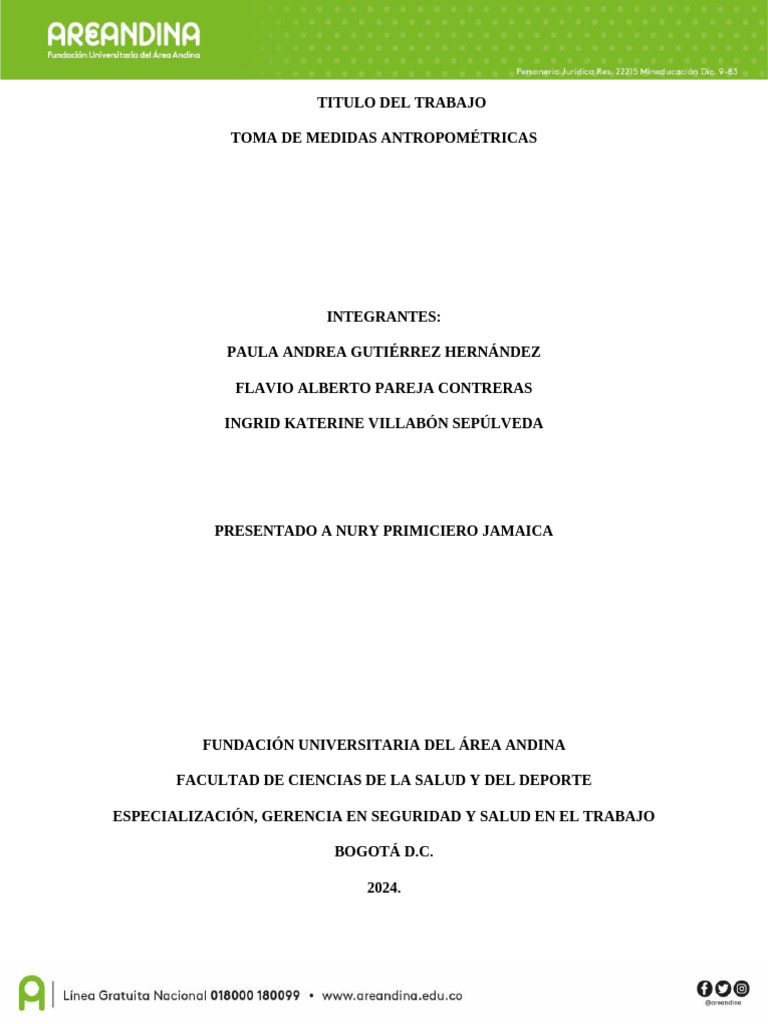 AREANDINA
Fundación Universitaria del Área Andina

Personería Jurídica Res. 22215 Mineducación Dic. 9-83

TITULO DEL TRABAJO

TOMA DE MEDIDAS ANTROPOMÉTRICAS

INTEGRANTES:

PAULA ANDREA GUTIÉRREZ HERNÁNDEZ

FLAVIO ALBERTO PAREJA CONTRERAS

INGRID KATERINE VILLABÓN SEPÚLVEDA

PRESENTADO A NURY PRIMICIERO JAMAICA

FUNDACIÓN UNIVERSITARIA DEL ÁREA ANDINA

FACULTAD DE CIENCIAS DE LA SALUD Y DEL DEPORTE

ESPECIALIZACIÓN, GERENCIA EN SEGURIDAD Y SALUD EN EL TRABAJO

BOGOTÁ D.C.

2024.

Línea Gratuita Nacional 018000 180099 • www.areandina.edu.co

@areandina